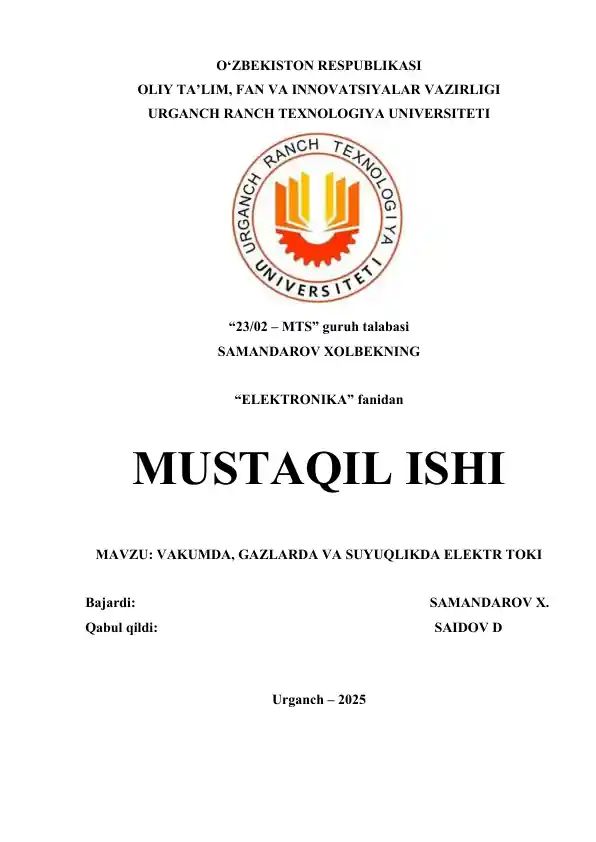 O‘ZBEKISTON RESPUBLIKASI
OLIY TA’LIM, FAN VA INNOVATSIYALAR VAZIRLIGI
URGANCH RANCH TEXNOLOGIYA UNIVERSITETI

URGANCH RANCH TEXNOLOGIYA UNIVERSITETI

“23/02 – MTS” guruh talabasi
SAMANDAROV XOLBEKNING

“ELEKTRONIKA” fanidan

MUSTAQIL ISHI

MAVZU: VAKUMDA, GAZLARDA VA SUYUQLIKDA ELEKTR TOKI

Bajardi: SAMANDAROV X.
Qabul qildi: SAIDOV D

Urganch – 2025